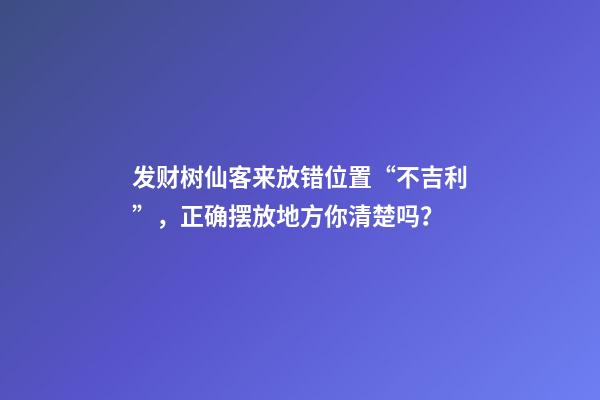 发财树仙客来放错位置“不吉利”，正确摆放地方你清楚吗?